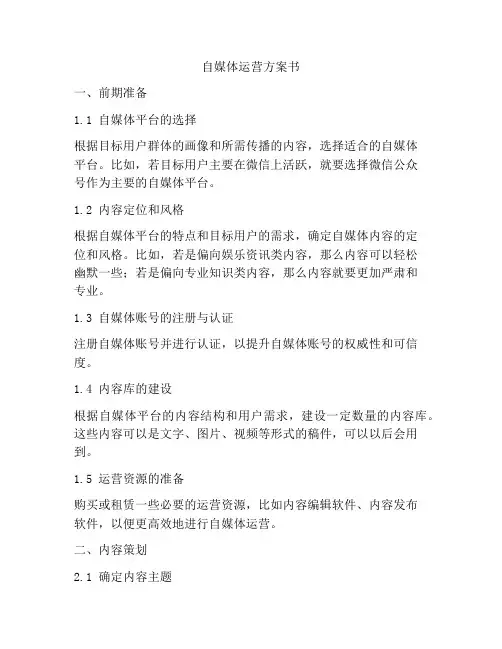 自媒体运营方案书

一、前期准备

1.1 自媒体平台的选择

根据目标用户群体的画像和所需传播的内容，选择适合的自媒体平台。比如，若目标用户主要在微信上活跃，就要选择微信公众号作为主要的自媒体平台。

1.2 内容定位和风格

根据自媒体平台的特点和目标用户的需求，确定自媒体内容的定位和风格。比如，若是偏向娱乐资讯类内容，那么内容可以轻松幽默一些；若是偏向专业知识类内容，那么内容就要更加严肃和专业。

1.3 自媒体账号的注册与认证

注册自媒体账号并进行认证，以提升自媒体账号的权威性和可信度。

1.4 内容库的建设

根据自媒体平台的内容结构和用户需求，建设一定数量的内容库。这些内容可以是文字、图片、视频等形式的稿件，可以以后会用到。

1.5 运营资源的准备

购买或租赁一些必要的运营资源，比如内容编辑软件、内容发布软件，以便更高效地进行自媒体运营。

二、内容策划

2.1 确定内容主题